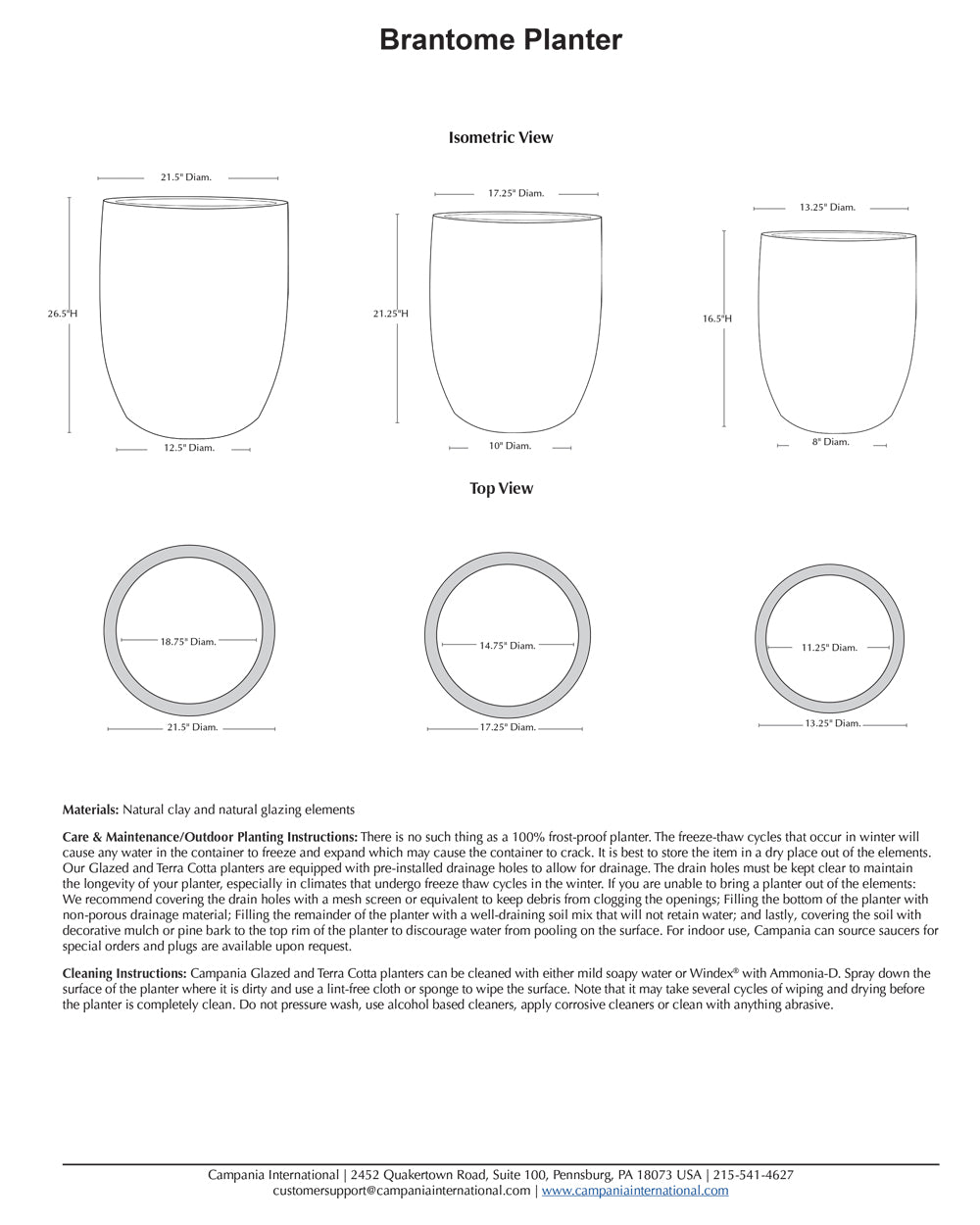 Brantome Planter

Isometric View

21.5" Diam.

26.5"H

12.5" Diam.

17.25" Diam.

21.25"H

10" Diam.

13.25" Diam.

16.5"H

8" Diam.

Top View

18.75" Diam.

21.5" Diam.

14.75" Diam.

17.25" Diam.

11.25" Diam.

13.25" Diam.

Materials: Natural clay and natural glazing elements

Care & Maintenance/Outdoor Planting Instructions: There is no such thing as a 100% frost-proof planter. The freeze-thaw cycles that occur in winter will cause any water in the container to freeze and expand which may cause the container to crack. It is best to store the item in a dry place out of the elements. Our Glazed and Terra Cotta planters are equipped with pre-installed drainage holes to allow for drainage. The drain holes must be kept clear to maintain the longevity of your planter, especially in climates that undergo freeze thaw cycles in the winter. If you are unable to bring a planter out of the elements: We recommend covering the drain holes with a mesh screen or equivalent to keep debris from clogging the openings; Filling the bottom of the planter with non-porous drainage material; Filling the remainder of the planter with a well-draining soil mix that will not retain water; and lastly, covering the soil with decorative mulch or pine bark to the top rim of the planter to discourage water from pooling on the surface. For indoor use, Campania can source saucers for special orders and plugs are available upon request.

Cleaning Instructions: Campania Glazed and Terra Cotta planters can be cleaned with either mild soapy water or Windex® with Ammonia-D. Spray down the surface of the planter where it is dirty and use a lint-free cloth or sponge to wipe the surface. Note that it may take several cycles of wiping and drying before the planter is completely clean. Do not pressure wash, use alcohol based cleaners, apply corrosive cleaners or clean with anything abrasive.

Campania International | 2452 Quakertown Road, Suite 100, Pennsburg, PA 18073 USA | 215-541-4627
customersupport@campaniainternational.com | www.campaniainternational.com